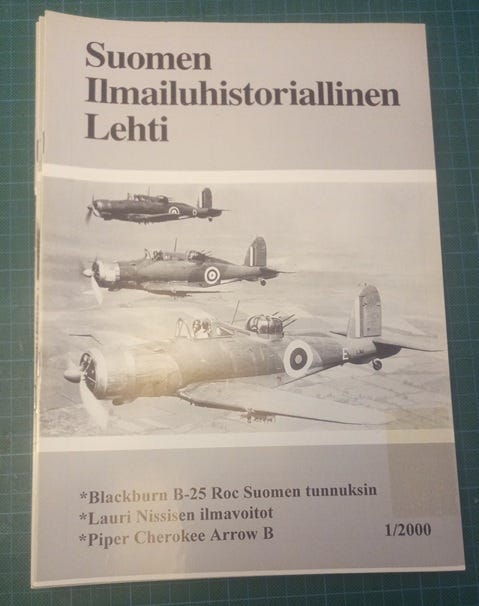 Suomen
Ilmailuhistoriallinen
Lehti

*Blackburn B-25 Roc Suomen tunnuksin
*Lauri Nissisen ilmavoitot
*Piper Cherokee Arrow B

1/2000